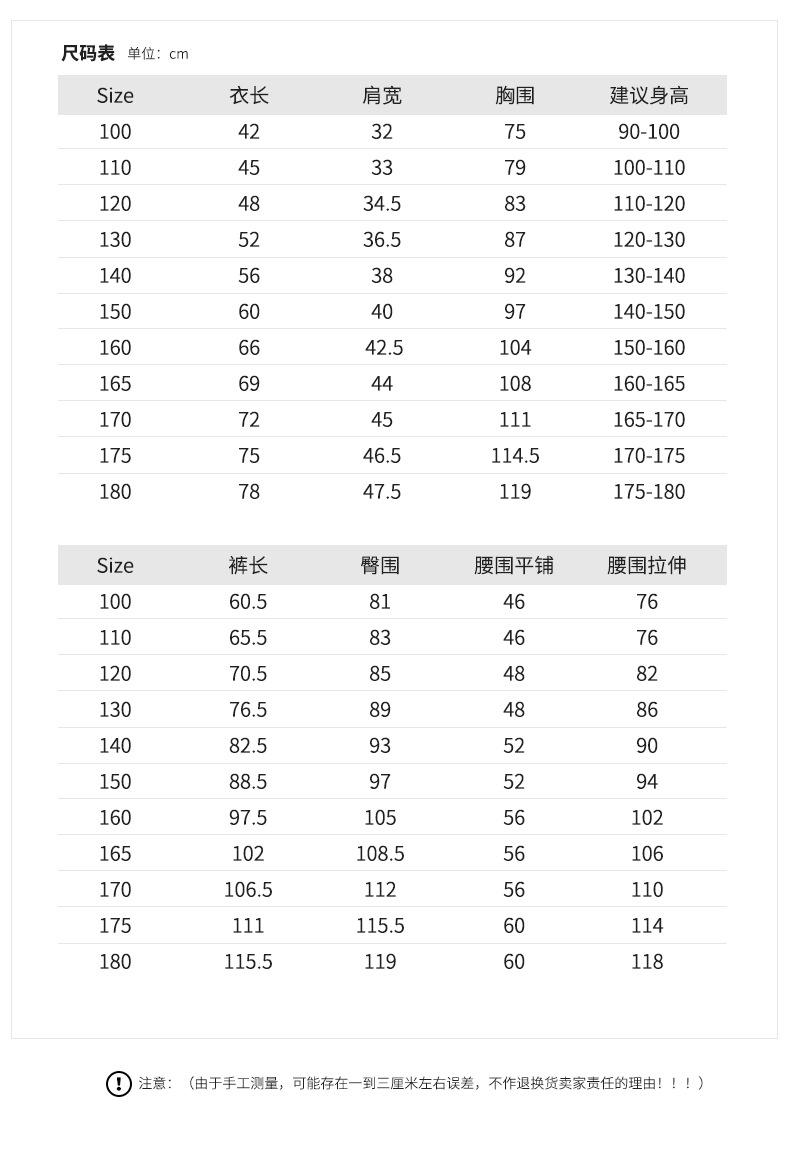 尺码表 单位：cm

| Size | 衣长 | 肩宽 | 胸围 | 建议身高 |
|---|---|---|---|---|
| 100 | 42 | 32 | 75 | 90-100 |
| 110 | 45 | 33 | 79 | 100-110 |
| 120 | 48 | 34.5 | 83 | 110-120 |
| 130 | 52 | 36.5 | 87 | 120-130 |
| 140 | 56 | 38 | 92 | 130-140 |
| 150 | 60 | 40 | 97 | 140-150 |
| 160 | 66 | 42.5 | 104 | 150-160 |
| 165 | 69 | 44 | 108 | 160-165 |
| 170 | 72 | 45 | 111 | 165-170 |
| 175 | 75 | 46.5 | 114.5 | 170-175 |
| 180 | 78 | 47.5 | 119 | 175-180 |

| Size | 裤长 | 臀围 | 腰围平铺 | 腰围拉伸 |
|---|---|---|---|---|
| 100 | 60.5 | 81 | 46 | 76 |
| 110 | 65.5 | 83 | 46 | 76 |
| 120 | 70.5 | 85 | 48 | 82 |
| 130 | 76.5 | 89 | 48 | 86 |
| 140 | 82.5 | 93 | 52 | 90 |
| 150 | 88.5 | 97 | 52 | 94 |
| 160 | 97.5 | 105 | 56 | 102 |
| 165 | 102 | 108.5 | 56 | 106 |
| 170 | 106.5 | 112 | 56 | 110 |
| 175 | 111 | 115.5 | 60 | 114 |
| 180 | 115.5 | 119 | 60 | 118 |

! 注意：（由于手工测量，可能存在一到三厘米左右误差，不作退换货卖家责任的理由！！！）